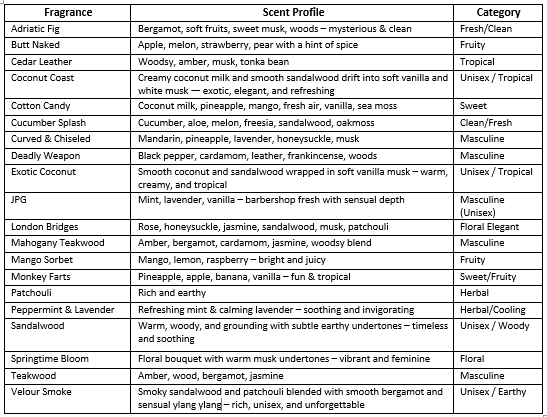 | Fragrance | Scent Profile | Category |
|---|---|---|
| Adriatic Fig | Bergamot, soft fruits, sweet musk, woods – mysterious & clean | Fresh/Clean |
| Butt Naked | Apple, melon, strawberry, pear with a hint of spice | Fruity |
| Cedar Leather | Woodsy, amber, musk, tonka bean | Tropical |
| Coconut Coast | Creamy coconut milk and smooth sandalwood drift into soft vanilla and white musk — exotic, elegant, and refreshing | Unisex / Tropical |
| Cotton Candy | Coconut milk, pineapple, mango, fresh air, vanilla, sea moss | Sweet |
| Cucumber Splash | Cucumber, aloe, melon, freesia, sandalwood, oakmoss | Clean/Fresh |
| Curved & Chiseled | Mandarin, pineapple, lavender, honeysuckle, musk | Masculine |
| Deadly Weapon | Black pepper, cardamom, leather, frankincense, woods | Masculine |
| Exotic Coconut | Smooth coconut and sandalwood wrapped in soft vanilla musk – warm, creamy, and tropical | Unisex / Tropical |
| JPG | Mint, lavender, vanilla – barbershop fresh with sensual depth | Masculine (Unisex) |
| London Bridges | Rose, honeysuckle, jasmine, sandalwood, musk, patchouli | Floral Elegant |
| Mahogany Teakwood | Amber, bergamot, cardamom, jasmine, woodsy blend | Masculine |
| Mango Sorbet | Mango, lemon, raspberry – bright and juicy | Fruity |
| Monkey Farts | Pineapple, apple, banana, vanilla – fun & tropical | Sweet/Fruity |
| Patchouli | Rich and earthy | Herbal |
| Peppermint & Lavender | Refreshing mint & calming lavender – soothing and invigorating | Herbal/Cooling |
| Sandalwood | Warm, woody, and grounding with subtle earthy undertones – timeless and soothing | Unisex / Woody |
| Springtime Bloom | Floral bouquet with warm musk undertones – vibrant and feminine | Floral |
| Teakwood | Amber, wood, bergamot, jasmine | Masculine |
| Velour Smoke | Smoky sandalwood and patchouli blended with smooth bergamot and sensual ylang ylang – rich, unisex, and unforgettable | Unisex / Earthy |